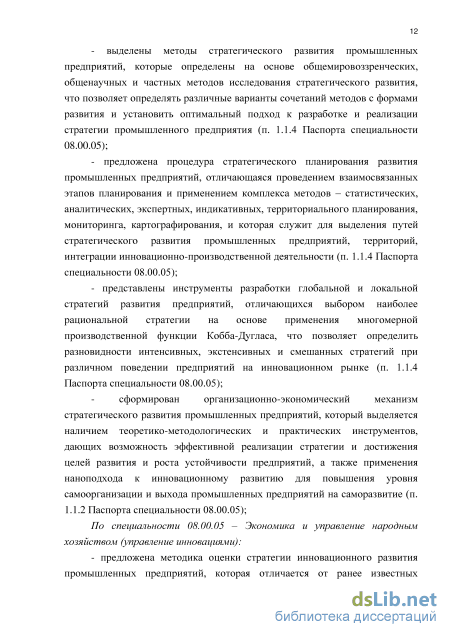 12

- выделены методы стратегического развития промышленных предприятий, которые определены на основе общемировоззренческих, общенаучных и частных методов исследования стратегического развития, что позволяет определять различные варианты сочетаний методов с формами развития и установить оптимальный подход к разработке и реализации стратегии промышленного предприятия (п. 1.1.4 Паспорта специальности 08.00.05);

- предложена процедура стратегического планирования развития промышленных предприятий, отличающаяся проведением взаимосвязанных этапов планирования и применением комплекса методов – статистических, аналитических, экспертных, индикативных, территориального планирования, мониторинга, картографирования, и которая служит для выделения путей стратегического развития промышленных предприятий, территорий, интеграции инновационно-производственной деятельности (п. 1.1.4 Паспорта специальности 08.00.05);

- представлены инструменты разработки глобальной и локальной стратегий развития предприятий, отличающихся выбором наиболее рациональной стратегии на основе применения многомерной производственной функции Кобба-Дугласа, что позволяет определить разновидности интенсивных, экстенсивных и смешанных стратегий при различном поведении предприятий на инновационном рынке (п. 1.1.4 Паспорта специальности 08.00.05);

- сформирован организационно-экономический механизм стратегического развития промышленных предприятий, который выделяется наличием теоретико-методологических и практических инструментов, дающих возможность эффективной реализации стратегии и достижения целей развития и роста устойчивости предприятий, а также применения наноподхода к инновационному развитию для повышения уровня самоорганизации и выхода промышленных предприятий на саморазвитие (п. 1.1.2 Паспорта специальности 08.00.05);

По специальности 08.00.05 – Экономика и управление народным хозяйством (управление инновациями):

- предложена методика оценки стратегии инновационного развития промышленных предприятий, которая отличается от ранее известных

dsLib.net
библиотека диссертаций